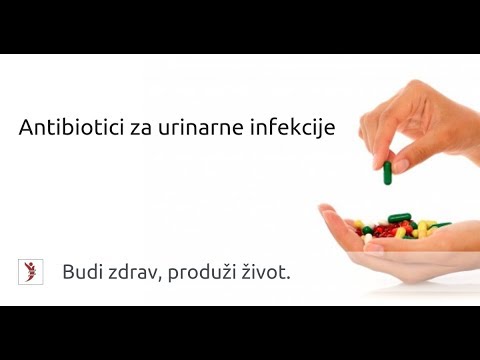 Antibiotici za urinarne infekcije

Budi zdrav, produži život.